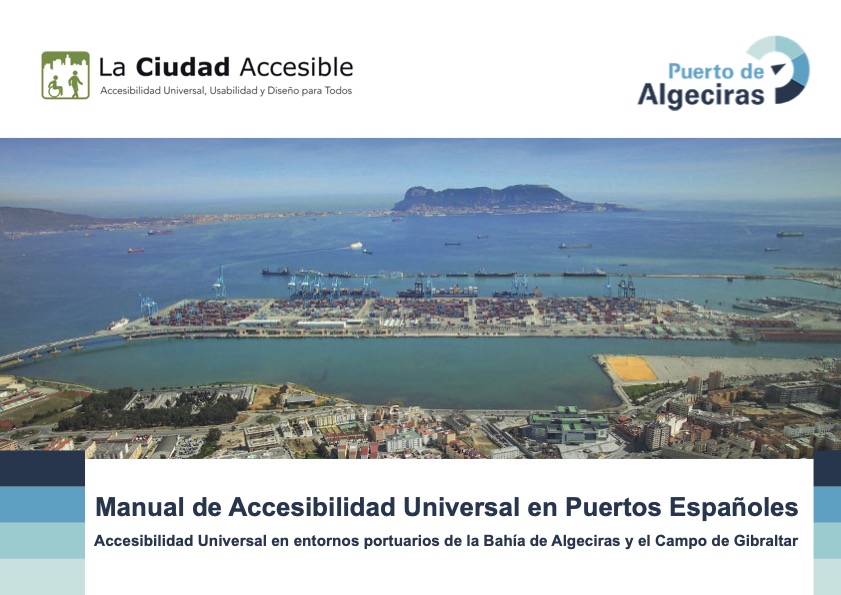 La Ciudad Accesible
Accesibilidad Universal, Usabilidad y Diseño para Todos

Puerto de
Algeciras

Manual de Accesibilidad Universal en Puertos Españoles

Accesibilidad Universal en entornos portuarios de la Bahía de Algeciras y el Campo de Gibraltar